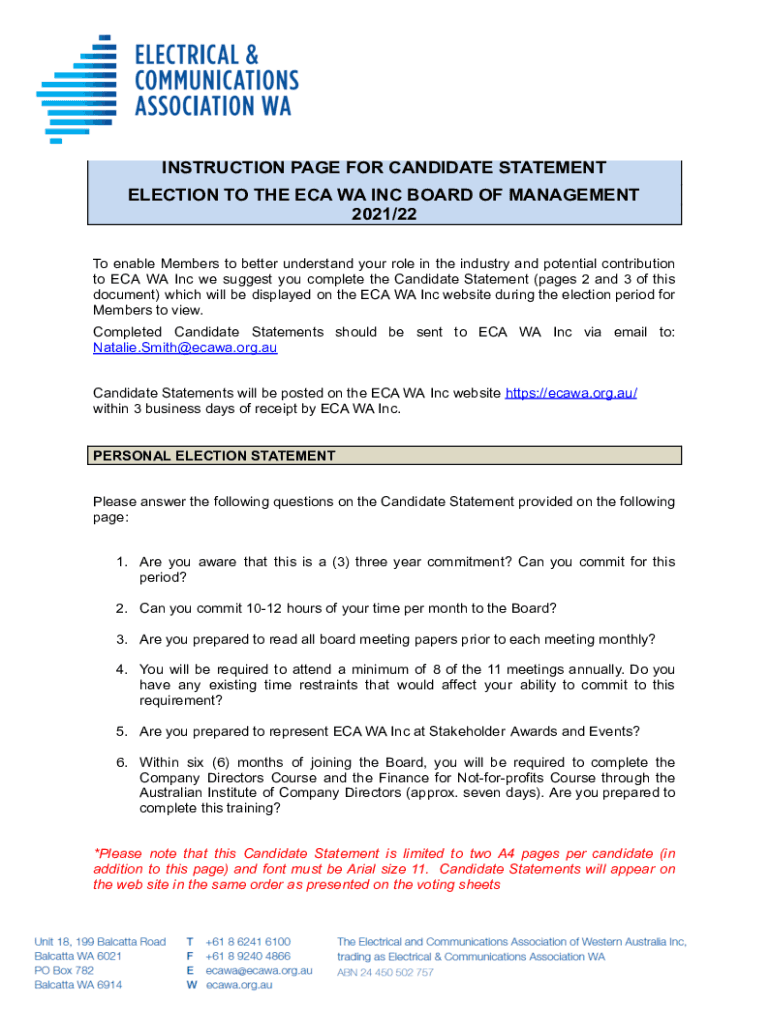 ELECTRICAL &
COMMUNICATIONS
ASSOCIATION WA

INSTRUCTION PAGE FOR CANDIDATE STATEMENT
ELECTION TO THE ECA WA INC BOARD OF MANAGEMENT
2021/22

To enable Members to better understand your role in the industry and potential contribution to ECA WA Inc we suggest you complete the Candidate Statement (pages 2 and 3 of this document) which will be displayed on the ECA WA Inc website during the election period for Members to view.

Completed Candidate Statements should be sent to ECA WA Inc via email to: Natalie.Smith@ecawa.org.au

Candidate Statements will be posted on the ECA WA Inc website https://ecawa.org.au/ within 3 business days of receipt by ECA WA Inc.

PERSONAL ELECTION STATEMENT

Please answer the following questions on the Candidate Statement provided on the following page:

1. Are you aware that this is a (3) three year commitment? Can you commit for this period?

2. Can you commit 10-12 hours of your time per month to the Board?

3. Are you prepared to read all board meeting papers prior to each meeting monthly?

4. You will be required to attend a minimum of 8 of the 11 meetings annually. Do you have any existing time restraints that would affect your ability to commit to this requirement?

5. Are you prepared to represent ECA WA Inc at Stakeholder Awards and Events?

6. Within six (6) months of joining the Board, you will be required to complete the Company Directors Course and the Finance for Not-for-profits Course through the Australian Institute of Company Directors (approx. seven days). Are you prepared to complete this training?

*Please note that this Candidate Statement is limited to two A4 pages per candidate (in addition to this page) and font must be Arial size 11. Candidate Statements will appear on the web site in the same order as presented on the voting sheets

Unit 18, 199 Balcatta Road
Balcatta WA 6021
PO Box 782
Balcatta WA 6914

T +61 8 6241 6100
F +61 8 9240 4866
E ecawa@ecawa.org.au
W ecawa.org.au

The Electrical and Communications Association of Western Australia Inc, trading as Electrical & Communications Association WA
ABN 24 450 502 757